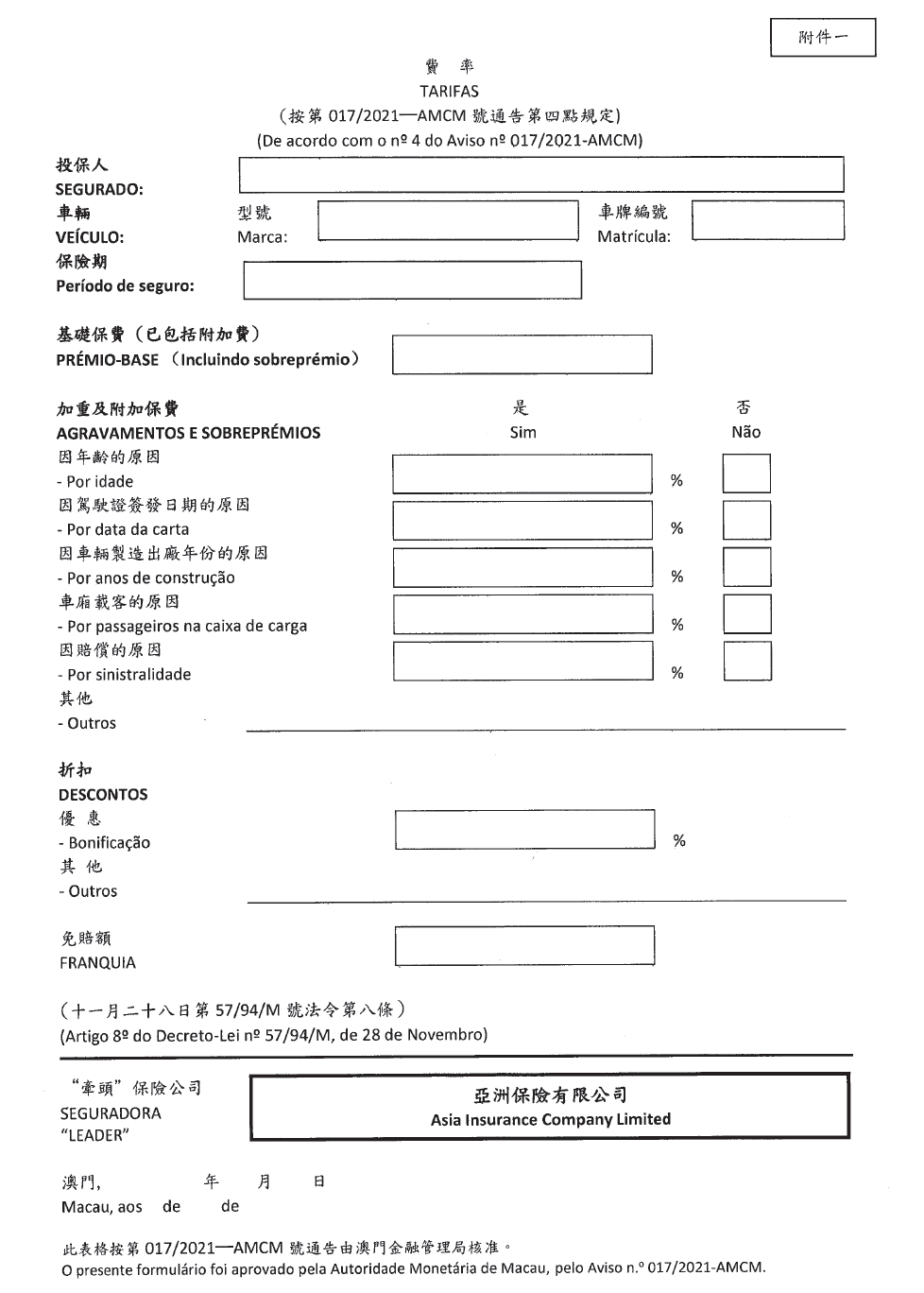 附件一

費 率
TARIFAS
(按第 017/2021—AMCM 號通告第四點規定)
(De acordo com o nº 4 do Aviso nº 017/2021-AMCM)

投保人
SEGURADO:
車輛
VEÍCULO:
型號
Marca:
車牌編號
Matrícula:
保險期
Período de seguro:

基礎保費(已包括附加費)
PRÉMIO-BASE (Incluindo sobreprémio)

加重及附加保費
AGRAVAMENTOS E SOBREPRÉMIOS
是
Sim
否
Não
因年齡的原因
- Por idade
%
因駕駛證簽發日期的原因
- Por data da carta
%
因車輛製造出廠年份的原因
- Por anos de construção
%
車廂載客的原因
- Por passageiros na caixa de carga
%
因賠償的原因
- Por sinistralidade
%
其他
- Outros

折扣
DESCONTOS
優 惠
- Bonificação
%
其 他
- Outros

免賠額
FRANQUIA

(十一月二十八日第 57/94/M 號法令第八條)
(Artigo 8º do Decreto-Lei nº 57/94/M, de 28 de Novembro)

"牽頭"保險公司
SEGURADORA
"LEADER"
亞洲保險有限公司
Asia Insurance Company Limited

澳門, 年 月 日
Macau, aos de de

此表格按第 017/2021—AMCM 號通告由澳門金融管理局核准。
O presente formulário foi aprovado pela Autoridade Monetária de Macau, pelo Aviso n.º 017/2021-AMCM.